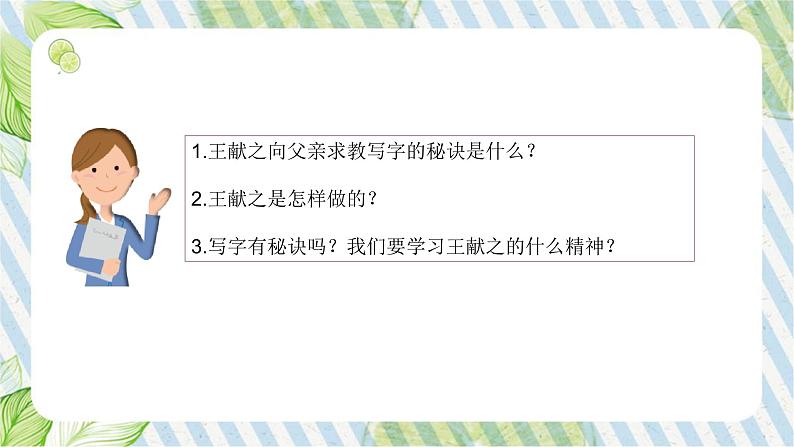 1.王献之向父亲求教写字的秘诀是什么？

2.王献之是怎样做的？

3.写字有秘诀吗？我们要学习王献之的什么精神？